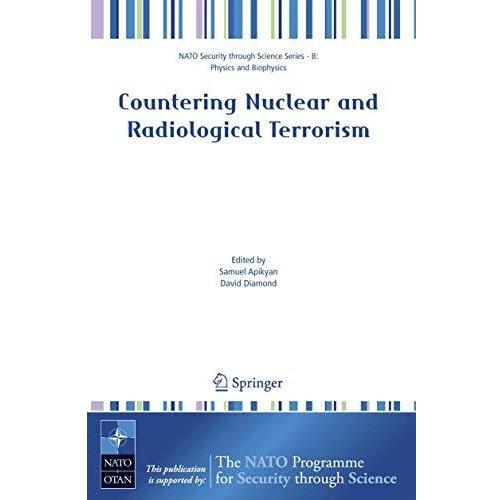 NATO Security through Science Series - B: Physics and Biophysics

Countering Nuclear and Radiological Terrorism

Edited by
Samuel Apikyan
David Diamond

Springer

NATO
OTAN

This publication is supported by:

The NATO Programme for Security through Science